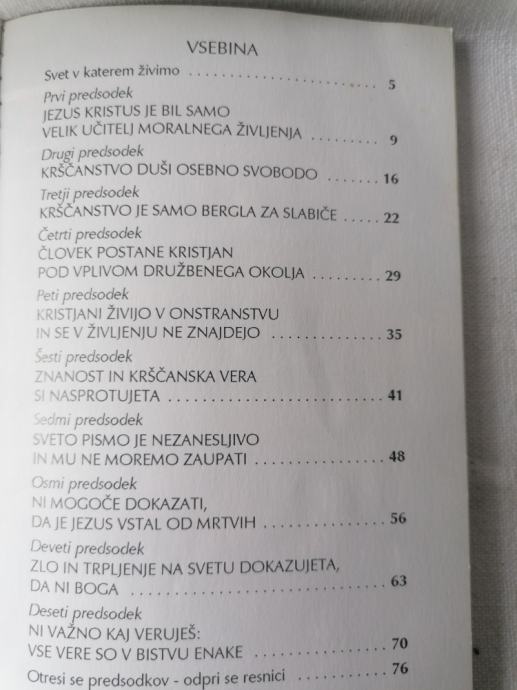 VSEBINA

Svet v katerem živimo 5

Prvi predsodek
JEZUS KRISTUS JE BIL SAMO
VELIK UČITELJ MORALNEGA ŽIVLJENJA 9

Drugi predsodek
KRŠČANSTVO DUŠI OSEBNO SVOBODO 16

Tretji predsodek
KRŠČANSTVO JE SAMO BERGLA ZA SLABIČE 22

Četrti predsodek
ČLOVEK POSTANE KRISTJAN
POD VPLIVOM DRUŽBENEGA OKOLJA 29

Peti predsodek
KRISTJANI ŽIVIJO V ONSTRANSTVU
IN SE V ŽIVLJENJU NE ZNAJDEJO 35

Šesti predsodek
ZNANOST IN KRŠČANSKA VERA
SI NASPROTUJETA 41

Sedmi predsodek
SVETO PISMO JE NEZANESLJIVO
IN MU NE MOREMO ZAUPATI 48

Osmi predsodek
NI MOGOČE DOKAZATI,
DA JE JEZUS VSTAL OD MRTVIH 56

Deveti predsodek
ZLO IN TRPLJENJE NA SVETU DOKAZUJETA,
DA NI BOGA 63

Deseti predsodek
NI VAŽNO KAJ VERUJEŠ:
VSE VERE SO V BISTVU ENAKE 70

Otresi se predsodkov - odpri se resnici 76